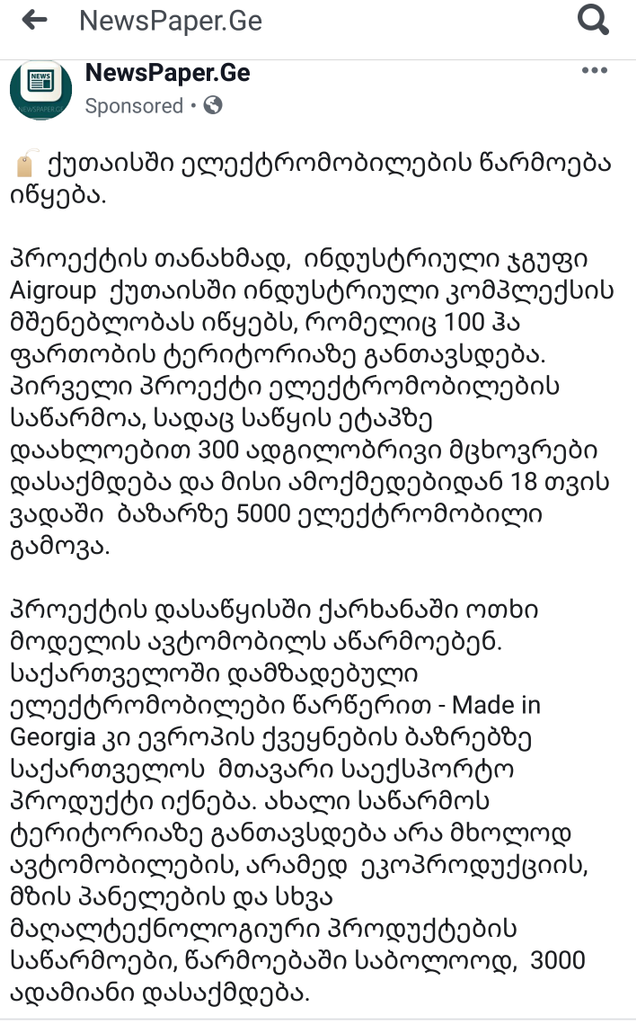 NewsPaper.Ge

NewsPaper.Ge
Sponsored •

ქუთაისში ელექტრომობილების წარმოება იწყება.

პროექტის თანახმად, ინდუსტრიული ჯგუფი Aigroup ქუთაისში ინდუსტრიული კომპლექსის მშენებლობას იწყებს, რომელიც 100 ჰა ფართობის ტერიტორიაზე განთავსდება. პირველი პროექტი ელექტრომობილების საწარმოა, სადაც საწყის ეტაპზე დაახლოებით 300 ადგილობრივი მცხოვრები დასაქმდება და მისი ამოქმედებიდან 18 თვის ვადაში ბაზარზე 5000 ელექტრომობილი გამოვა.

პროექტის დასაწყისში ქარხანაში ოთხი მოდელის ავტომობილს აწარმოებენ. საქართველოში დამზადებული ელექტრომობილები წარწერით - Made in Georgia კი ევროპის ქვეყნების ბაზრებზე საქართველოს მთავარი საექსპორტო პროდუქტი იქნება. ახალი საწარმოს ტერიტორიაზე განთავსდება არა მხოლოდ ავტომობილების, არამედ ეკოპროდუქციის, მზის პანელების და სხვა მაღალტექნოლოგიური პროდუქტების საწარმოები, წარმოებაში საბოლოოდ, 3000 ადამიანი დასაქმდება.